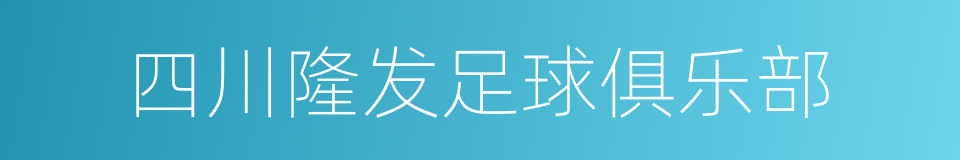 四川隆发足球俱乐部